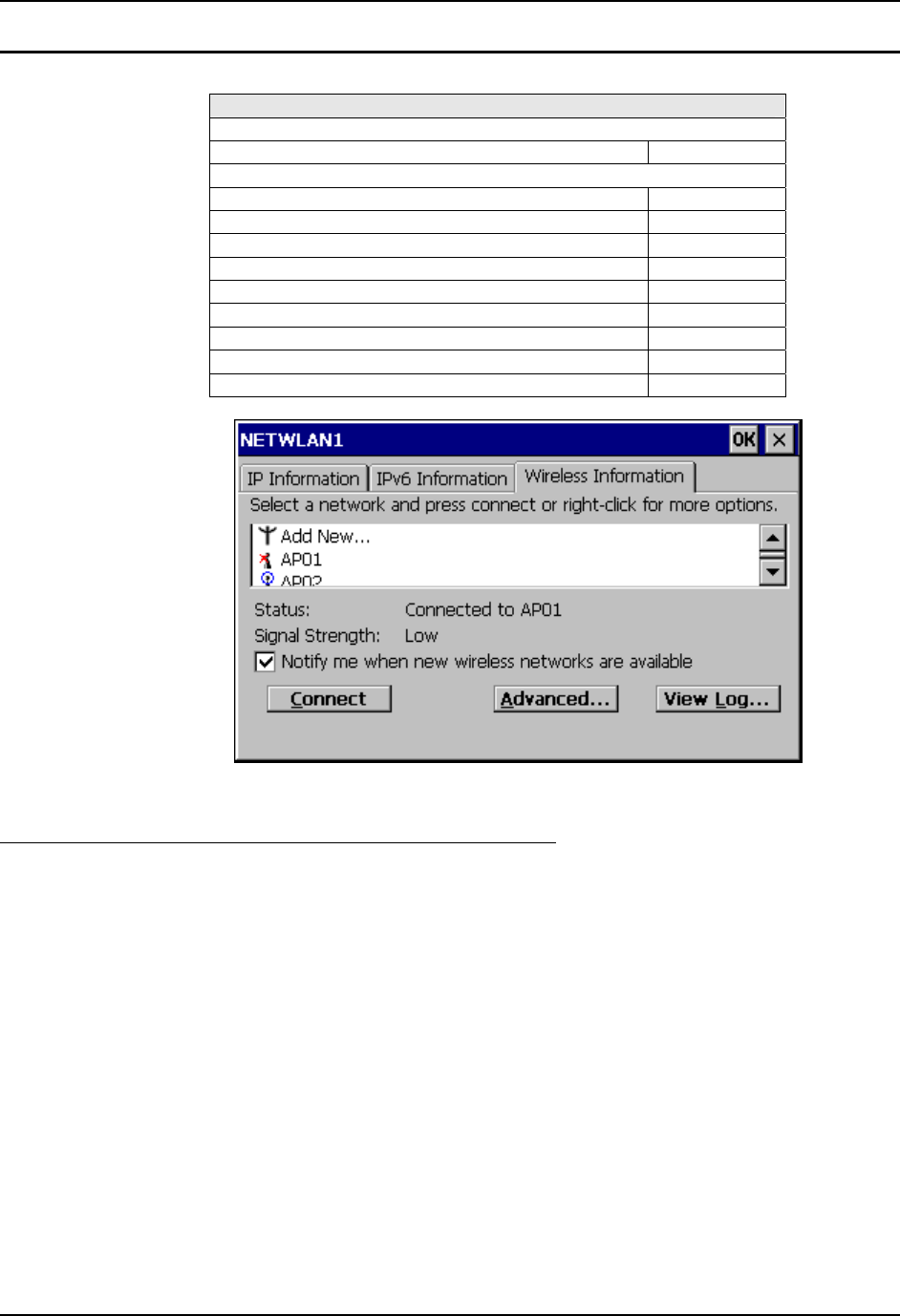 NETWLAN1

OK

IP Information

IPv6 Information

Wireless Information

Select a network and press connect or right-click for more options.

Add New...

AP01

AP02

Status: Connected to AP01

Signal Strength: Low

Notify me when new wireless networks are available

Connect

Advanced...

View Log...